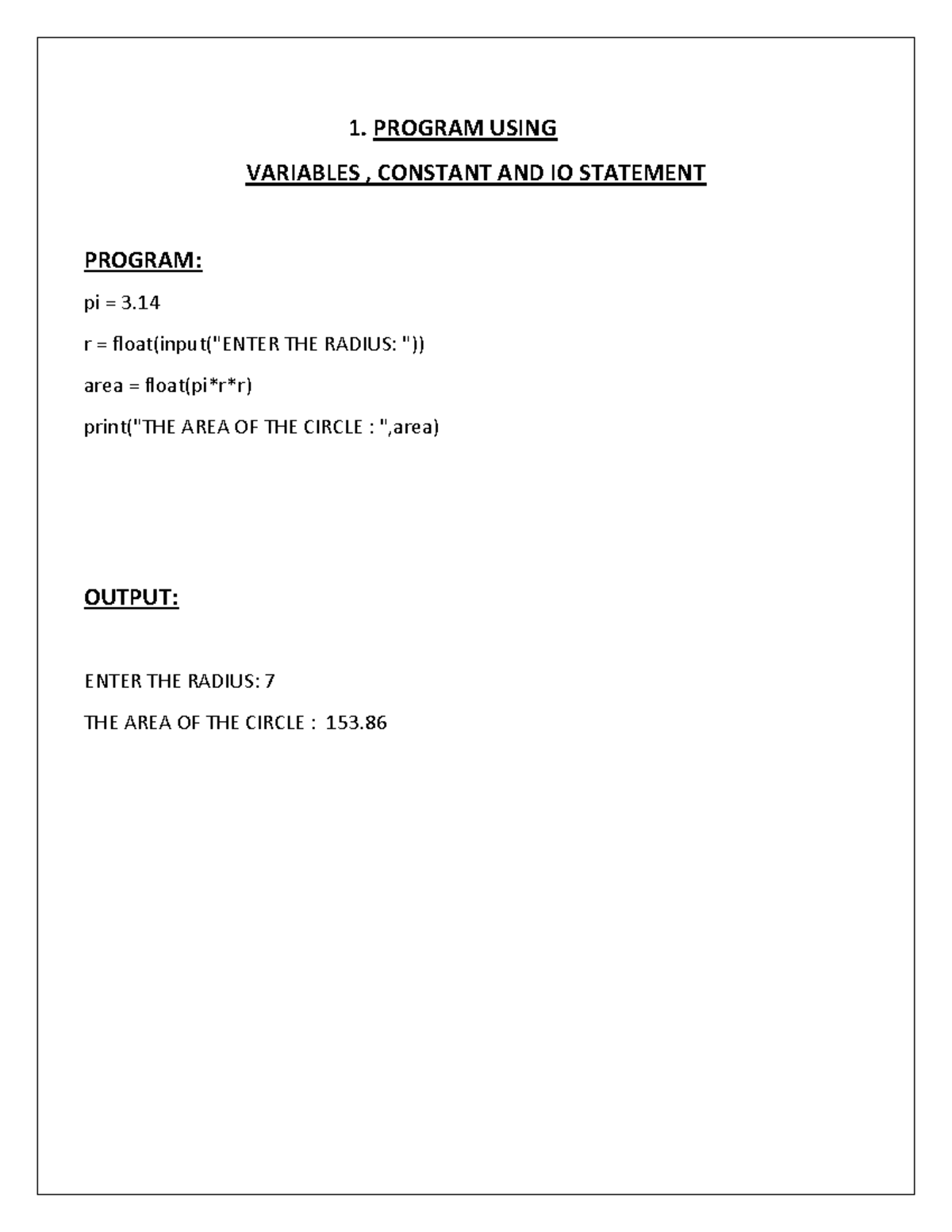 1. PROGRAM USING

VARIABLES , CONSTANT AND IO STATEMENT

PROGRAM:

pi = 3.14

r = float(input("ENTER THE RADIUS: "))

area = float(pi*r*r)

print("THE AREA OF THE CIRCLE : ",area)

OUTPUT:

ENTER THE RADIUS: 7

THE AREA OF THE CIRCLE : 153.86